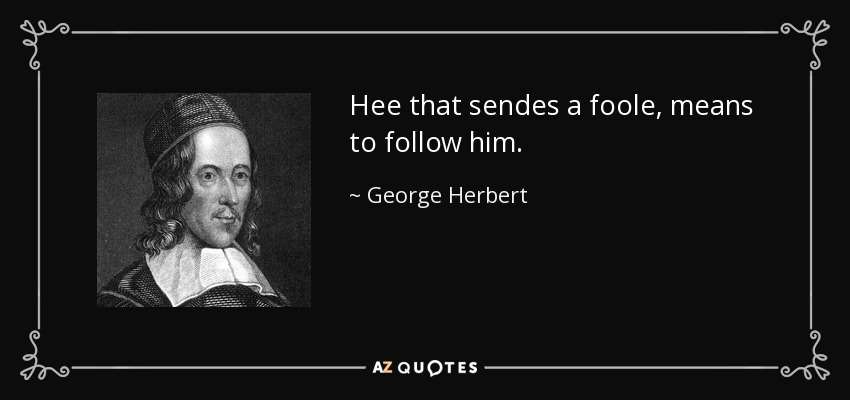 Hee that sendes a foole, means to follow him.

~ George Herbert

AZ QUOTES